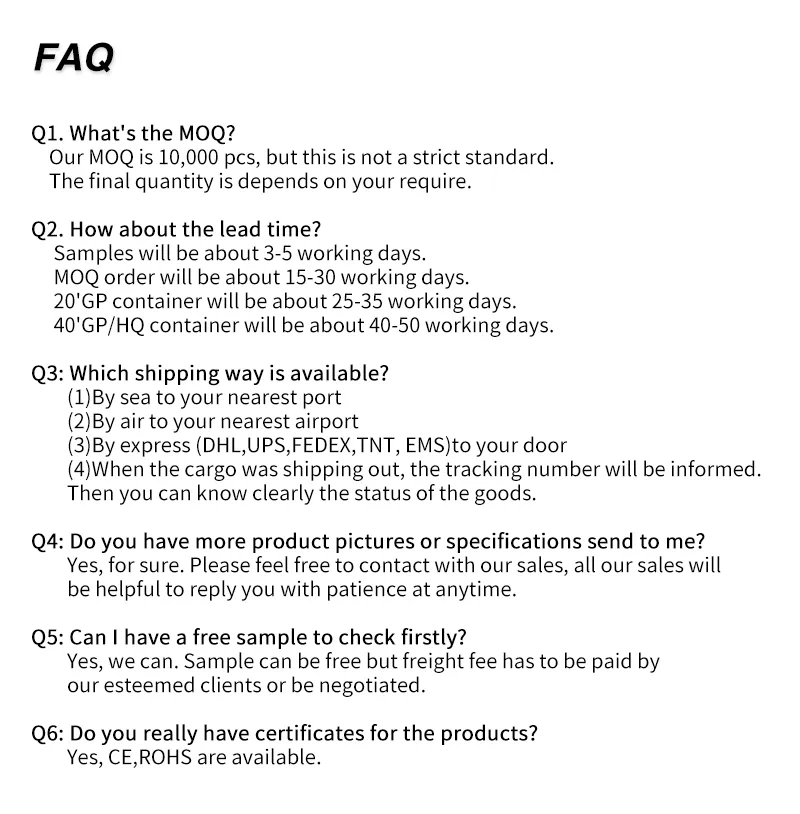 FAQ

Q1. What's the MOQ?
Our MOQ is 10,000 pcs, but this is not a strict standard.
The final quantity is depends on your require.

Q2. How about the lead time?
Samples will be about 3-5 working days.
MOQ order will be about 15-30 working days.
20'GP container will be about 25-35 working days.
40'GP/HQ container will be about 40-50 working days.

Q3: Which shipping way is available?
(1)By sea to your nearest port
(2)By air to your nearest airport
(3)By express (DHL,UPS,FEDEX,TNT, EMS)to your door
(4)When the cargo was shipping out, the tracking number will be informed.
Then you can know clearly the status of the goods.

Q4: Do you have more product pictures or specifications send to me?
Yes, for sure. Please feel free to contact with our sales, all our sales will be helpful to reply you with patience at anytime.

Q5: Can I have a free sample to check firstly?
Yes, we can. Sample can be free but freight fee has to be paid by our esteemed clients or be negotiated.

Q6: Do you really have certificates for the products?
Yes, CE,ROHS are available.